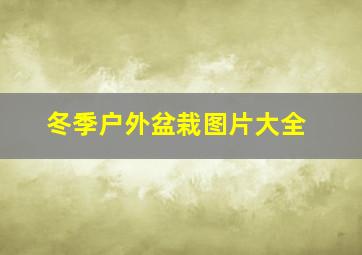 冬季户外盆栽图片大全